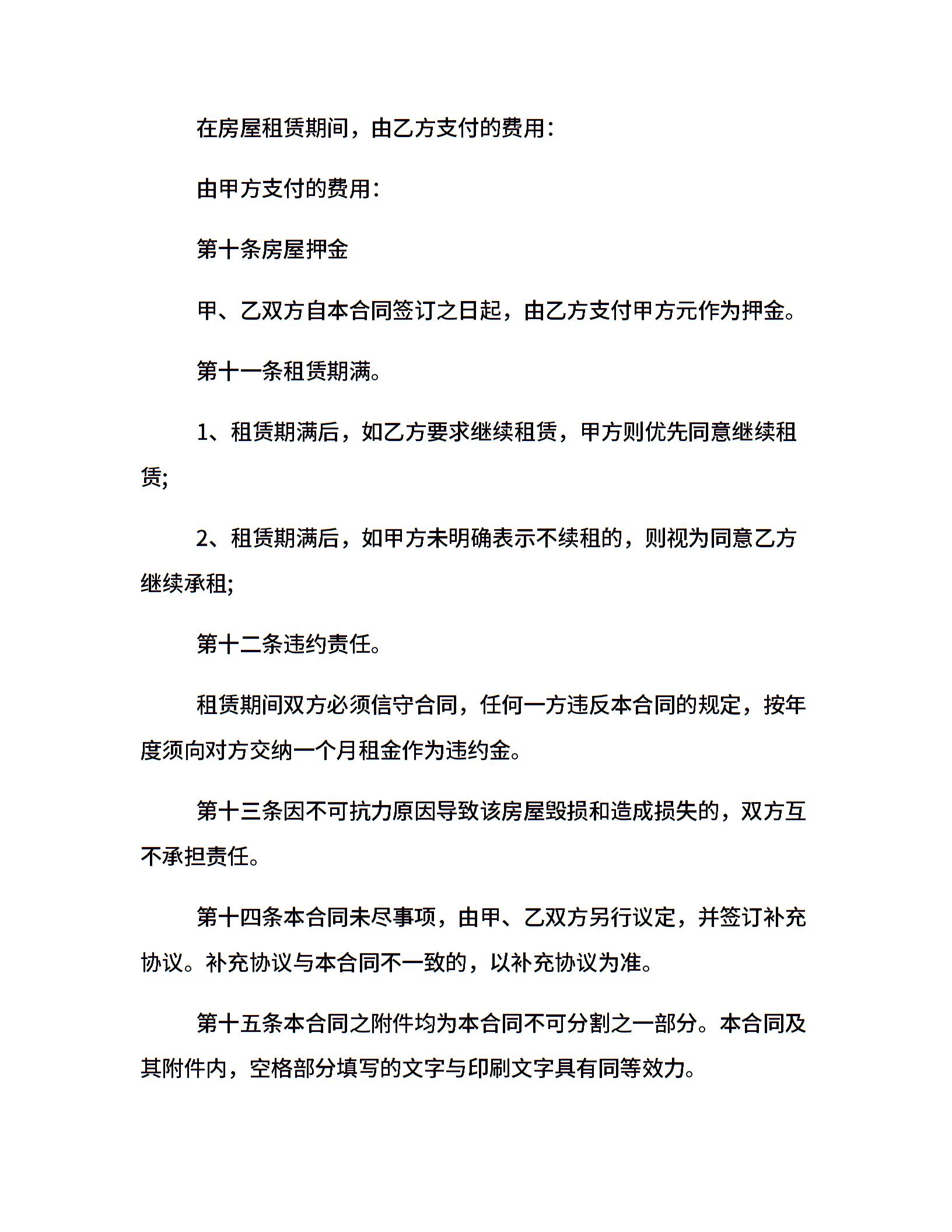 在房屋租赁期间，由乙方支付的费用：

由甲方支付的费用：

第十条房屋押金

甲、乙双方自本合同签订之日起，由乙方支付甲方元作为押金。

第十一条租赁期满。

1、租赁期满后，如乙方要求继续租赁，甲方则优先同意继续租赁;

2、租赁期满后，如甲方未明确表示不续租的，则视为同意乙方继续承租;

第十二条违约责任。

租赁期间双方必须信守合同，任何一方违反本合同的规定，按年度须向对方交纳一个月租金作为违约金。

第十三条因不可抗力原因导致该房屋毁损和造成损失的，双方互不承担责任。

第十四条本合同未尽事项，由甲、乙双方另行议定，并签订补充协议。补充协议与本合同不一致的，以补充协议为准。

第十五条本合同之附件均为本合同不可分割之一部分。本合同及其附件内，空格部分填写的文字与印刷文字具有同等效力。